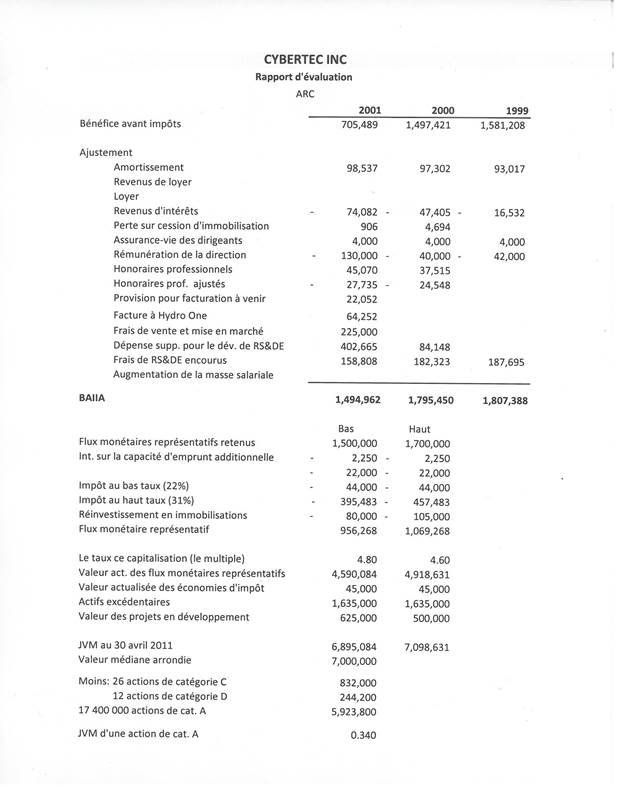 CYBERTEC INC
Rapport d'évaluation
ARC

| | 2001 | 2000 | 1999 |
|---|---|---|---|
| Bénéfice avant impôts | 705,489 | 1,497,421 | 1,581,208 |
| Ajustement | | | |
| Amortissement | 98,537 | 97,302 | 93,017 |
| Revenus de loyer | | | |
| Loyer | | | |
| Revenus d'intérêts | - 74,082 | - 47,405 | - 16,532 |
| Perte sur cession d'immobilisation | 906 | 4,694 | |
| Assurance-vie des dirigeants | 4,000 | 4,000 | 4,000 |
| Rémunération de la direction | - 130,000 | - 40,000 | - 42,000 |
| Honoraires professionnels | 45,070 | 37,515 | |
| Honoraires prof. ajustés | - 27,735 | - 24,548 | |
| Provision pour facturation à venir | 22,052 | | |
| Facture à Hydro One | 64,252 | | |
| Frais de vente et mise en marché | 225,000 | | |
| Dépense supp. pour le dév. de RS&DE | 402,665 | 84,148 | |
| Frais de RS&DE encourus | 158,808 | 182,323 | 187,695 |
| Augmentation de la masse salariale | | | |
| BAIIA | 1,494,962 | 1,795,450 | 1,807,388 |

| | Bas | Haut |
|---|---|---|
| Flux monétaires représentatifs retenus | 1,500,000 | 1,700,000 |
| Int. sur la capacité d'emprunt additionnelle | - 2,250 | - 2,250 |
| | - 22,000 | - 22,000 |
| Impôt au bas taux (22%) | - 44,000 | - 44,000 |
| Impôt au haut taux (31%) | - 395,483 | - 457,483 |
| Réinvestissement en immobilisations | - 80,000 | - 105,000 |
| Flux monétaire représentatif | 956,268 | 1,069,268 |
| Le taux ce capitalisation (le multiple) | 4.80 | 4.60 |
| Valeur act. des flux monétaires représentatifs | 4,590,084 | 4,918,631 |
| Valeur actualisée des économies d'impôt | 45,000 | 45,000 |
| Actifs excédentaires | 1,635,000 | 1,635,000 |
| Valeur des projets en développement | 625,000 | 500,000 |
| JVM au 30 avril 2011 | 6,895,084 | 7,098,631 |
| Valeur médiane arrondie | 7,000,000 | |
| Moins: 26 actions de catégorie C | 832,000 | |
| 12 actions de catégorie D | 244,200 | |
| 17 400 000 actions de cat. A | 5,923,800 | |
| JVM d'une action de cat. A | 0.340 | |